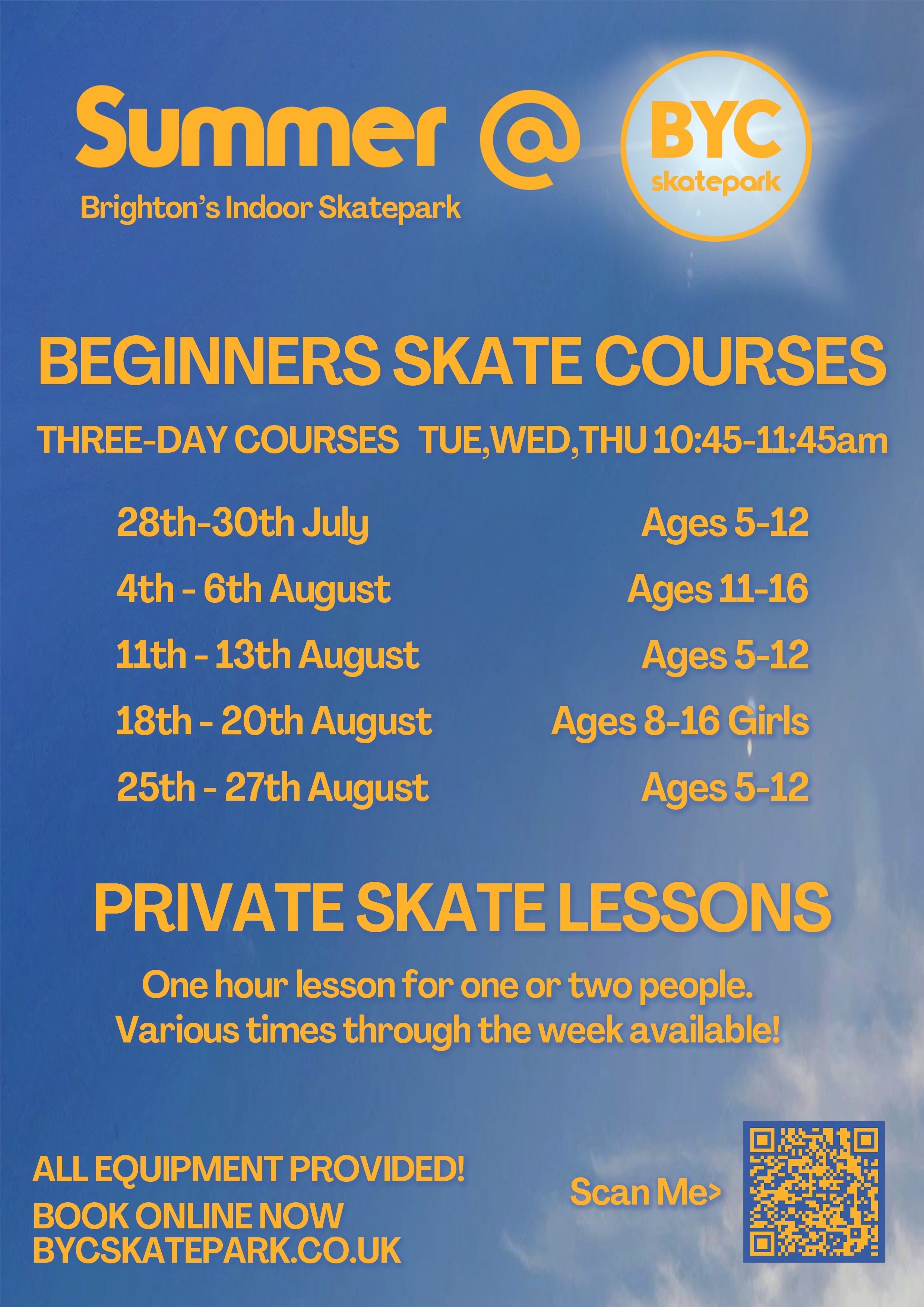 Summer @

BYC
skatepark

Brighton's Indoor Skatepark

BEGINNERS SKATE COURSES

THREE-DAY COURSES TUE,WED,THU 10:45-11:45am

28th-30th July Ages 5-12

4th - 6th August Ages 11-16

11th - 13th August Ages 5-12

18th - 20th August Ages 8-16 Girls

25th - 27th August Ages 5-12

PRIVATE SKATE LESSONS

One hour lesson for one or two people.
Various times through the week available!

ALL EQUIPMENT PROVIDED!

BOOK ONLINE NOW
BYCSKATEPARK.CO.UK

Scan Me>